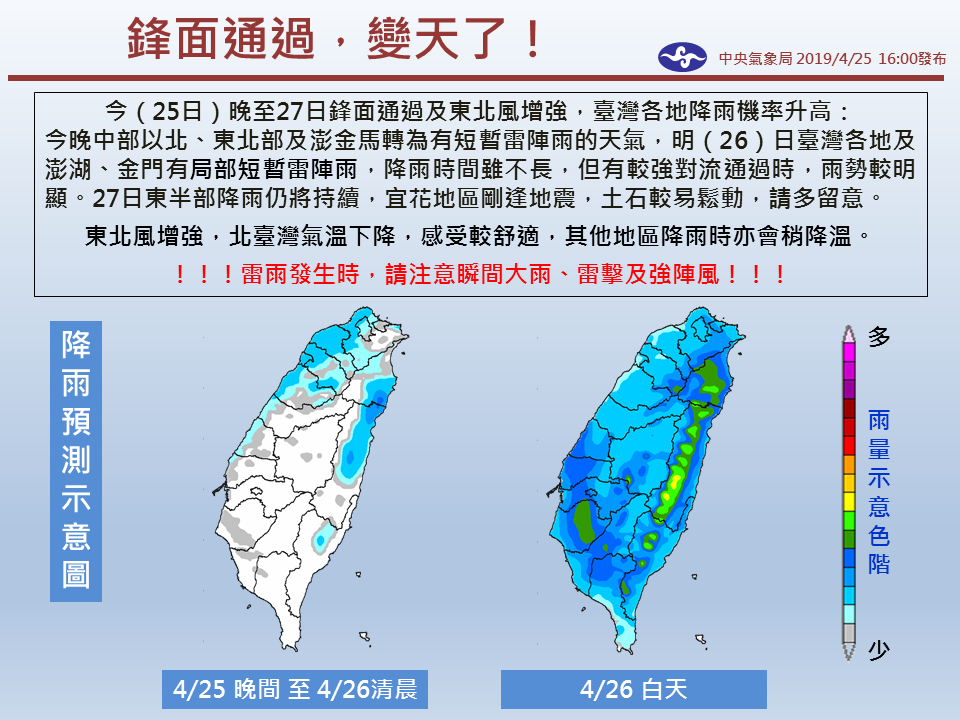 鋒面通過，變天了！

中央氣象局 2019/4/25 16:00發布

今（25日）晚至27日鋒面通過及東北風增強，臺灣各地降雨機率升高：今晚中部以北、東北部及澎金馬轉為有短暫雷陣雨的天氣，明（26）日臺灣各地及澎湖、金門有局部短暫雷陣雨，降雨時間雖不長，但有較強對流通過時，雨勢較明顯。27日東半部降雨仍將持續，宜花地區剛逢地震，土石較易鬆動，請多留意。

東北風增強，北臺灣氣溫下降，感受較舒適，其他地區降雨時亦會稍降溫。

！！！雷雨發生時，請注意瞬間大雨、雷擊及強陣風！！！

降雨預測示意圖

多

雨量示意色階

少

4/25 晚間 至 4/26清晨

4/26 白天